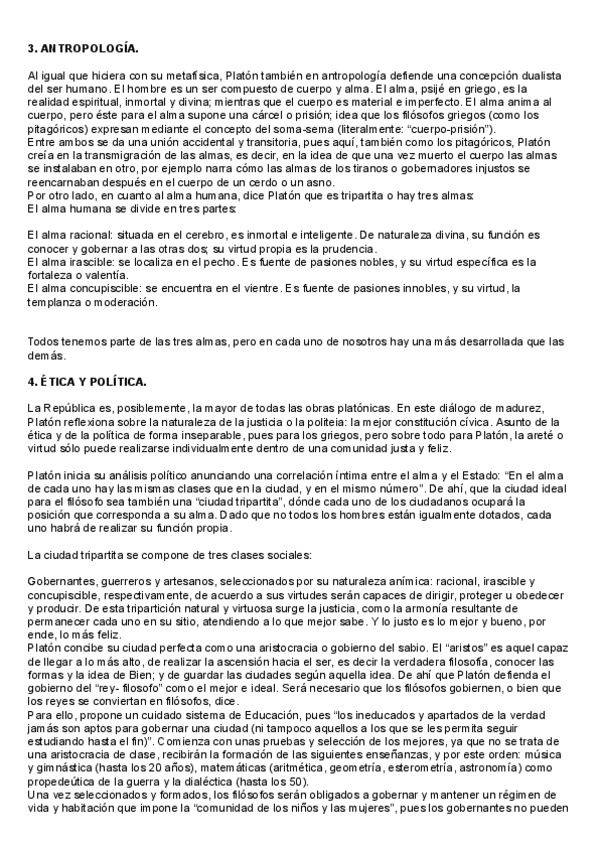 3. ANTROPOLOGÍA.

Al igual que hiciera con su metafísica, Platón también en antropología defiende una concepción dualista del ser humano. El hombre es un ser compuesto de cuerpo y alma. El alma, psijé en griego, es la realidad espiritual, inmortal y divina; mientras que el cuerpo es material e imperfecto. El alma anima al cuerpo, pero éste para el alma supone una cárcel o prisión; idea que los filósofos griegos (como los pitagóricos) expresan mediante el concepto del soma-sema (literalmente: "cuerpo-prisión").
Entre ambos se da una unión accidental y transitoria, pues aquí, también como los pitagóricos, Platón creía en la transmigración de las almas, es decir, en la idea de que una vez muerto el cuerpo las almas se instalaban en otro, por ejemplo narra cómo las almas de los tiranos o gobernadores injustos se reencarnaban después en el cuerpo de un cerdo o un asno.
Por otro lado, en cuanto al alma humana, dice Platón que es tripartita o hay tres almas:
El alma humana se divide en tres partes:

El alma racional: situada en el cerebro, es inmortal e inteligente. De naturaleza divina, su función es conocer y gobernar a las otras dos; su virtud propia es la prudencia.
El alma irascible: se localiza en el pecho. Es fuente de pasiones nobles, y su virtud específica es la fortaleza o valentía.
El alma concupiscible: se encuentra en el vientre. Es fuente de pasiones innobles, y su virtud, la templanza o moderación.

Todos tenemos parte de las tres almas, pero en cada uno de nosotros hay una más desarrollada que las demás.

4. ÉTICA Y POLÍTICA.

La República es, posiblemente, la mayor de todas las obras platónicas. En este diálogo de madurez, Platón reflexiona sobre la naturaleza de la justicia o la politeia: la mejor constitución cívica. Asunto de la ética y de la política de forma inseparable, pues para los griegos, pero sobre todo para Platón, la areté o virtud sólo puede realizarse individualmente dentro de una comunidad justa y feliz.

Platón inicia su análisis político anunciando una correlación íntima entre el alma y el Estado: "En el alma de cada uno hay las mismas clases que en la ciudad, y en el mismo número". De ahí, que la ciudad ideal para el filósofo sea también una "ciudad tripartita", dónde cada uno de los ciudadanos ocupará la posición que corresponda a su alma. Dado que no todos los hombres están igualmente dotados, cada uno habrá de realizar su función propia.

La ciudad tripartita se compone de tres clases sociales:

Gobernantes, guerreros y artesanos, seleccionados por su naturaleza anímica: racional, irascible y concupiscible, respectivamente, de acuerdo a sus virtudes serán capaces de dirigir, proteger u obedecer y producir. De esta tripartición natural y virtuosa surge la justicia, como la armonía resultante de permanecer cada uno en su sitio, atendiendo a lo que mejor sabe. Y lo justo es lo mejor y bueno, por ende, lo más feliz.
Platón concibe su ciudad perfecta como una aristocracia o gobierno del sabio. El "aristos" es aquel capaz de llegar a lo más alto, de realizar la ascensión hacia el ser, es decir la verdadera filosofía, conocer las formas y la idea de Bien; y de guardar las ciudades según aquella idea. De ahí que Platón defienda el gobierno del "rey- filosofo" como el mejor e ideal. Será necesario que los filósofos gobiernen, o bien que los reyes se conviertan en filósofos, dice.
Para ello, propone un cuidado sistema de Educación, pues "los ineducados y apartados de la verdad jamás son aptos para gobernar una ciudad (ni tampoco aquellos a los que se les permita seguir estudiando hasta el fin)". Comienza con unas pruebas y selección de los mejores, ya que no se trata de una aristocracia de clase, recibirán la formación de las siguientes enseñanzas, y por este orden: música y gimnástica (hasta los 20 años), matemáticas (aritmética, geometría, esterometría, astronomía) como propedeútica de la guerra y la dialéctica (hasta los 50).
Una vez seleccionados y formados, los filósofos serán obligados a gobernar y mantener un régimen de vida y habitación que impone la "comunidad de los niños y las mujeres", pues los gobernantes no pueden